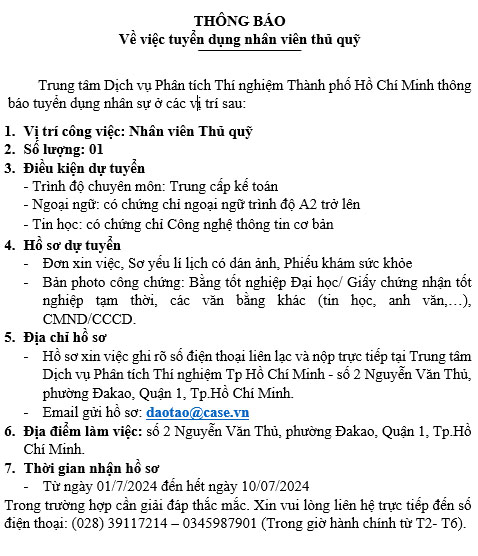 THÔNG BÁO
Về việc tuyển dụng nhân viên thủ quỹ

Trung tâm Dịch vụ Phân tích Thí nghiệm Thành phố Hồ Chí Minh thông báo tuyển dụng nhân sự ở các vị trí sau:

1. Vị trí công việc: Nhân viên Thủ quỹ
2. Số lượng: 01
3. Điều kiện dự tuyển
- Trình độ chuyên môn: Trung cấp kế toán
- Ngoại ngữ: có chứng chỉ ngoại ngữ trình độ A2 trở lên
- Tin học: có chứng chỉ Công nghệ thông tin cơ bản
4. Hồ sơ dự tuyển
- Đơn xin việc, Sơ yếu lí lịch có dán ảnh, Phiếu khám sức khỏe
- Bản photo công chứng: Bằng tốt nghiệp Đại học/ Giấy chứng nhận tốt nghiệp tạm thời, các văn bằng khác (tin học, anh văn,…), CMND/CCCD.
5. Địa chỉ hồ sơ
- Hồ sơ xin việc ghi rõ số điện thoại liên lạc và nộp trực tiếp tại Trung tâm Dịch vụ Phân tích Thí nghiệm Tp Hồ Chí Minh - số 2 Nguyễn Văn Thủ, phường Đakao, Quận 1, Tp.Hồ Chí Minh.
- Email gửi hồ sơ: daotao@case.vn
6. Địa điểm làm việc: số 2 Nguyễn Văn Thủ, phường Đakao, Quận 1, Tp.Hồ Chí Minh.
7. Thời gian nhận hồ sơ
- Từ ngày 01/7/2024 đến hết ngày 10/07/2024
Trong trường hợp cần giải đáp thắc mắc. Xin vui lòng liên hệ trực tiếp đến số điện thoại: (028) 39117214 – 0345987901 (Trong giờ hành chính từ T2- T6).